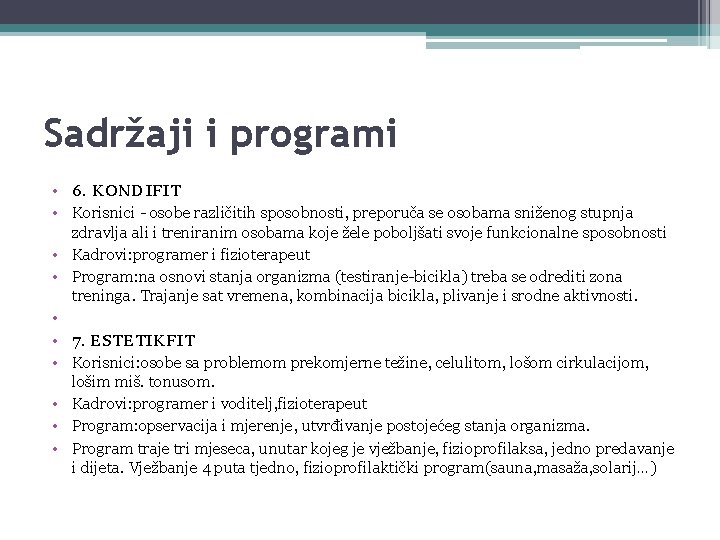 Sadržaji i programi

• 6. KONDIFIT
• Korisnici - osobe različitih sposobnosti, preporuča se osobama sniženog stupnja zdravlja ali i treniranim osobama koje žele poboljšati svoje funkcionalne sposobnosti
• Kadrovi:programer i fizioterapeut
• Program:na osnovi stanja organizma (testiranje-bicikla) treba se odrediti zona treninga. Trajanje sat vremena, kombinacija bicikla, plivanje i srodne aktivnosti.
•
• 7. ESTETIKFIT
• Korisnici:osobe sa problemom prekomjerne težine, celulitom, lošom cirkulacijom, lošim miš. tonusom.
• Kadrovi:programer i voditelj,fizioterapeut
• Program:opservacija i mjerenje, utvrđivanje postojećeg stanja organizma.
• Program traje tri mjeseca, unutar kojeg je vježbanje, fizioprofilaksa, jedno predavanje i dijeta. Vježbanje 4 puta tjedno, fizioprofilaktički program(sauna,masaža,solarij…)